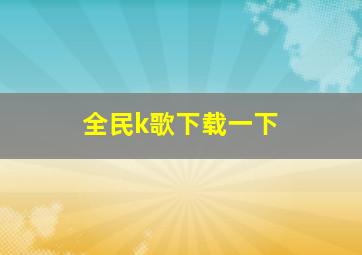 全民k歌下载一下